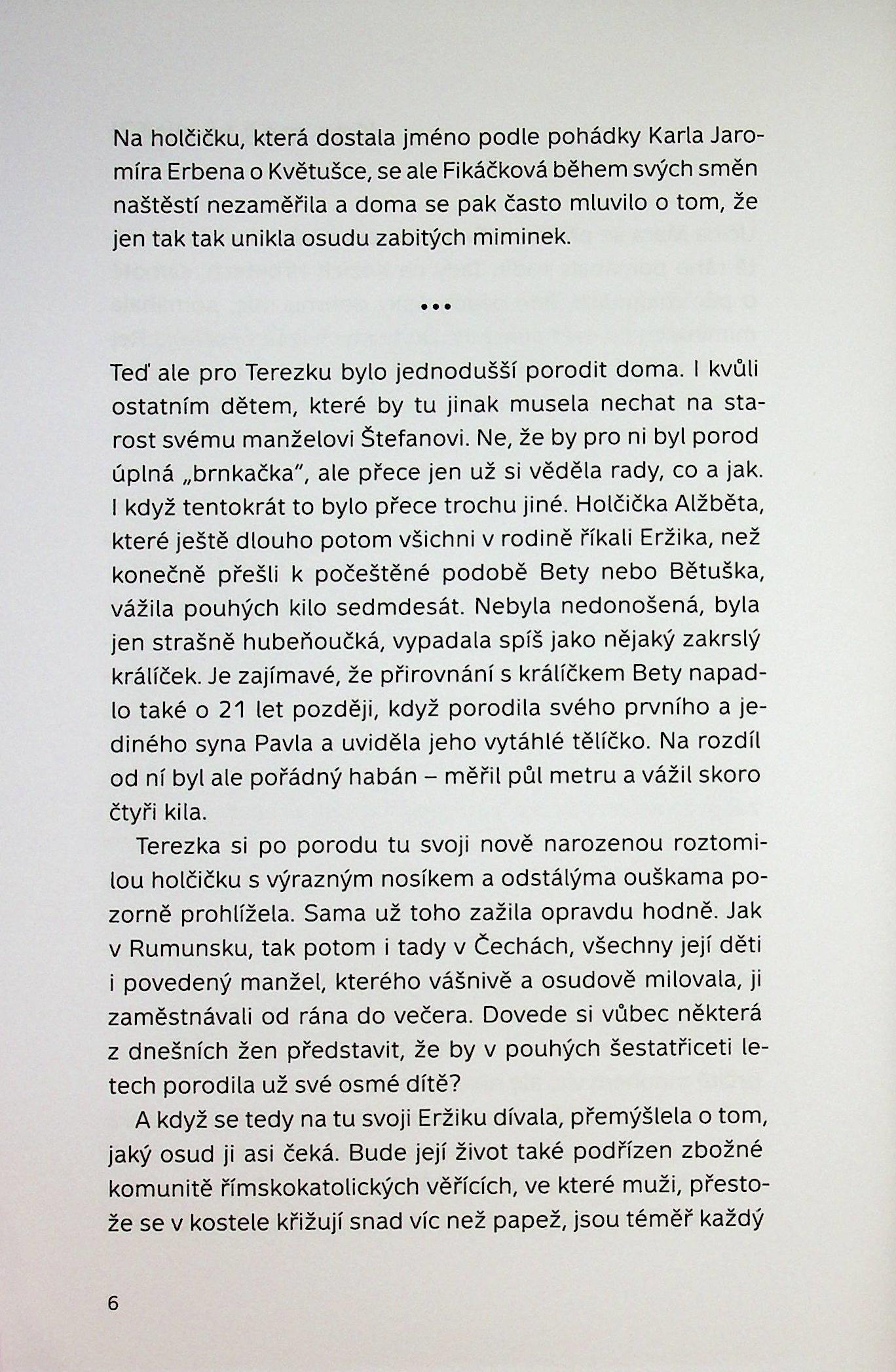 Na holčičku, která dostala jméno podle pohádky Karla Jaromíra Erbena o Květušce, se ale Fikáčková během svých směn naštěstí nezaměřila a doma se pak často mluvilo o tom, že jen tak tak unikla osudu zabitých miminek.

•••

Teď ale pro Terezku bylo jednodušší porodit doma. I kvůli ostatním dětem, které by tu jinak musela nechat na starost svému manželovi Štefanovi. Ne, že by pro ni byl porod úplná „brnkačka", ale přece jen už si věděla rady, co a jak. I když tentokrát to bylo přece trochu jiné. Holčička Alžběta, které ještě dlouho potom všichni v rodině říkali Eržika, než konečně přešli k počeštěné podobě Bety nebo Bětuška, vážila pouhých kilo sedmdesát. Nebyla nedonošená, byla jen strašně hubeňoučká, vypadala spíš jako nějaký zakrslý králíček. Je zajímavé, že přirovnání s králíčkem Bety napadlo také o 21 let později, když porodila svého prvního a jediného syna Pavla a uviděla jeho vytáhlé tělíčko. Na rozdíl od ní byl ale pořádný habán – měřil půl metru a vážil skoro čtyři kila.

Terezka si po porodu tu svoji nově narozenou roztomilou holčičku s výrazným nosíkem a odstálýma ouškama pozorně prohlížela. Sama už toho zažila opravdu hodně. Jak v Rumunsku, tak potom i tady v Čechách, všechny její děti i povedený manžel, kterého vášnivě a osudově milovala, ji zaměstnávali od rána do večera. Dovede si vůbec některá z dnešních žen představit, že by v pouhých šestatřiceti letech porodila už své osmé dítě?

A když se tedy na tu svoji Eržiku dívala, přemýšlela o tom, jaký osud ji asi čeká. Bude její život také podřízen zbožné komunitě římskokatolických věřících, ve které muži, přestože se v kostele křižují snad víc než papež, jsou téměř každý

6